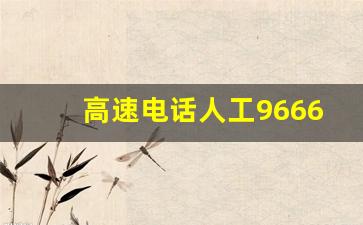 高速电话人工9666